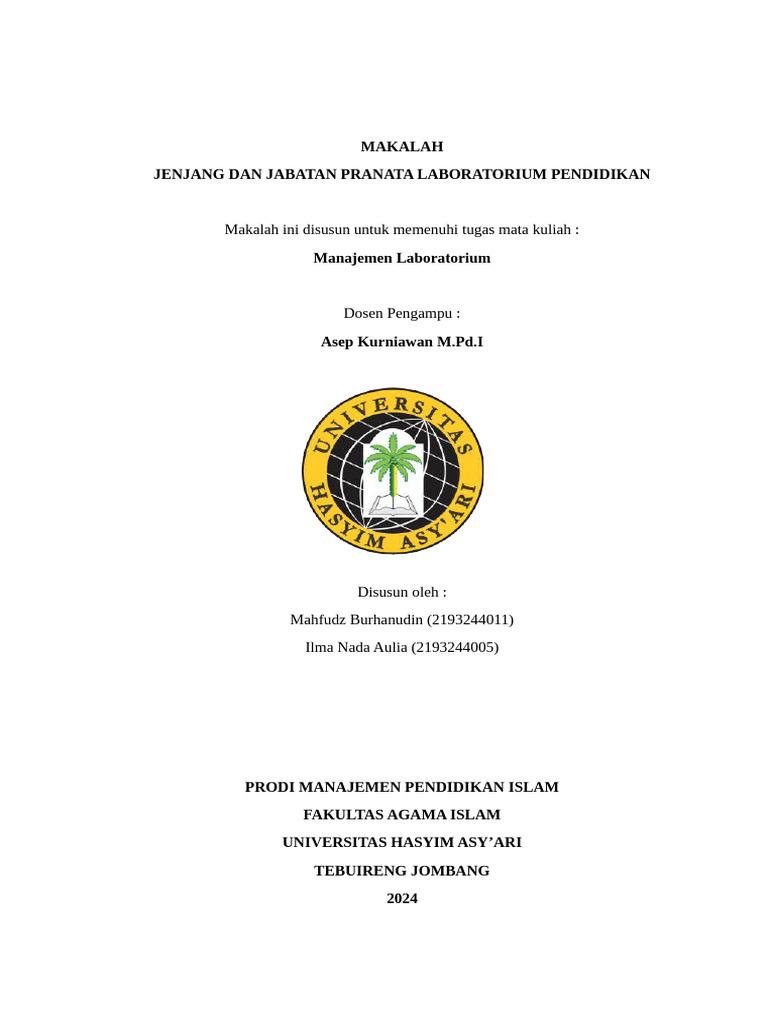 MAKALAH
JENJANG DAN JABATAN PRANATA LABORATORIUM PENDIDIKAN

Makalah ini disusun untuk memenuhi tugas mata kuliah :
Manajemen Laboratorium

Dosen Pengampu :
Asep Kurniawan M.Pd.I

UNIVERSITAS HASYIM ASY'ARI

Disusun oleh :
Mahfudz Burhanudin (2193244011)
Ilma Nada Aulia (2193244005)

PRODI MANAJEMEN PENDIDIKAN ISLAM
FAKULTAS AGAMA ISLAM
UNIVERSITAS HASYIM ASY'ARI
TEBUIRENG JOMBANG
2024